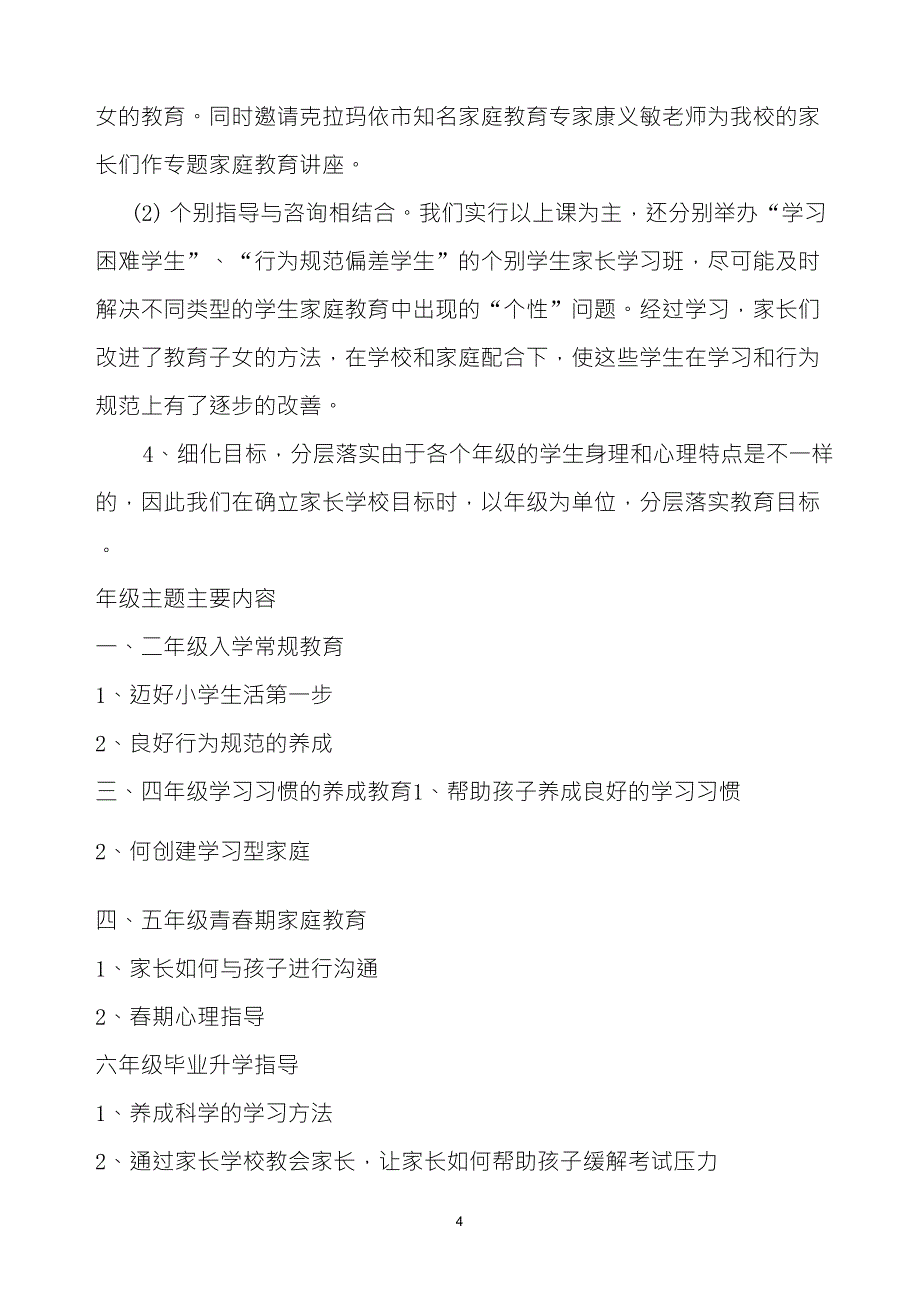 女的教育。同时邀请克拉玛依市知名家庭教育专家康义敏老师为我校的家长们作专题家庭教育讲座。

(2) 个别指导与咨询相结合。我们实行以上课为主，还分别举办“学习困难学生”、“行为规范偏差学生”的个别学生家长学习班，尽可能及时解决不同类型的学生家庭教育中出现的“个性”问题。经过学习，家长们改进了教育子女的方法，在学校和家庭配合下，使这些学生在学习和行为规范上有了逐步的改善。

4、细化目标，分层落实由于各个年级的学生身理和心理特点是不一样的，因此我们在确立家长学校目标时，以年级为单位，分层落实教育目标。

年级主题主要内容

一、二年级入学常规教育

1、迈好小学生活第一步

2、良好行为规范的养成

三、四年级学习习惯的养成教育1、帮助孩子养成良好的学习习惯

2、何创建学习型家庭

四、五年级青春期家庭教育

1、家长如何与孩子进行沟通

2、春期心理指导

六年级毕业升学指导

1、养成科学的学习方法

2、通过家长学校教会家长，让家长如何帮助孩子缓解考试压力

4